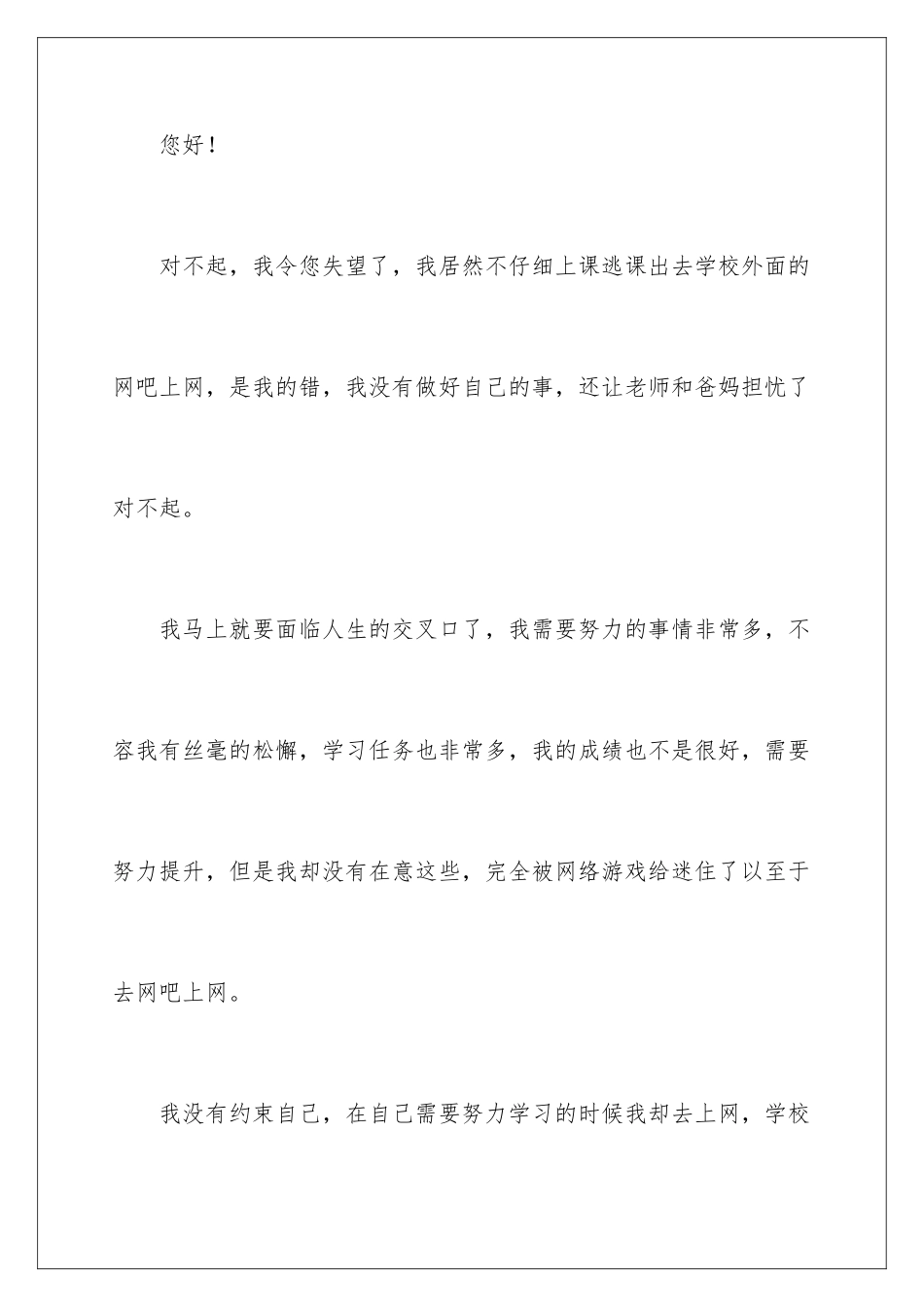 您好！

对不起，我令您失望了，我居然不仔细上课逃课出去学校外面的网吧上网，是我的错，我没有做好自己的事，还让老师和爸妈担忧了对不起。

我马上就要面临人生的交叉口了，我需要努力的事情非常多，不容我有丝毫的松懈，学习任务也非常多，我的成绩也不是很好，需要努力提升，但是我却没有在意这些，完全被网络游戏给迷住了以至于去网吧上网。

我没有约束自己，在自己需要努力学习的时候我却去上网，学校